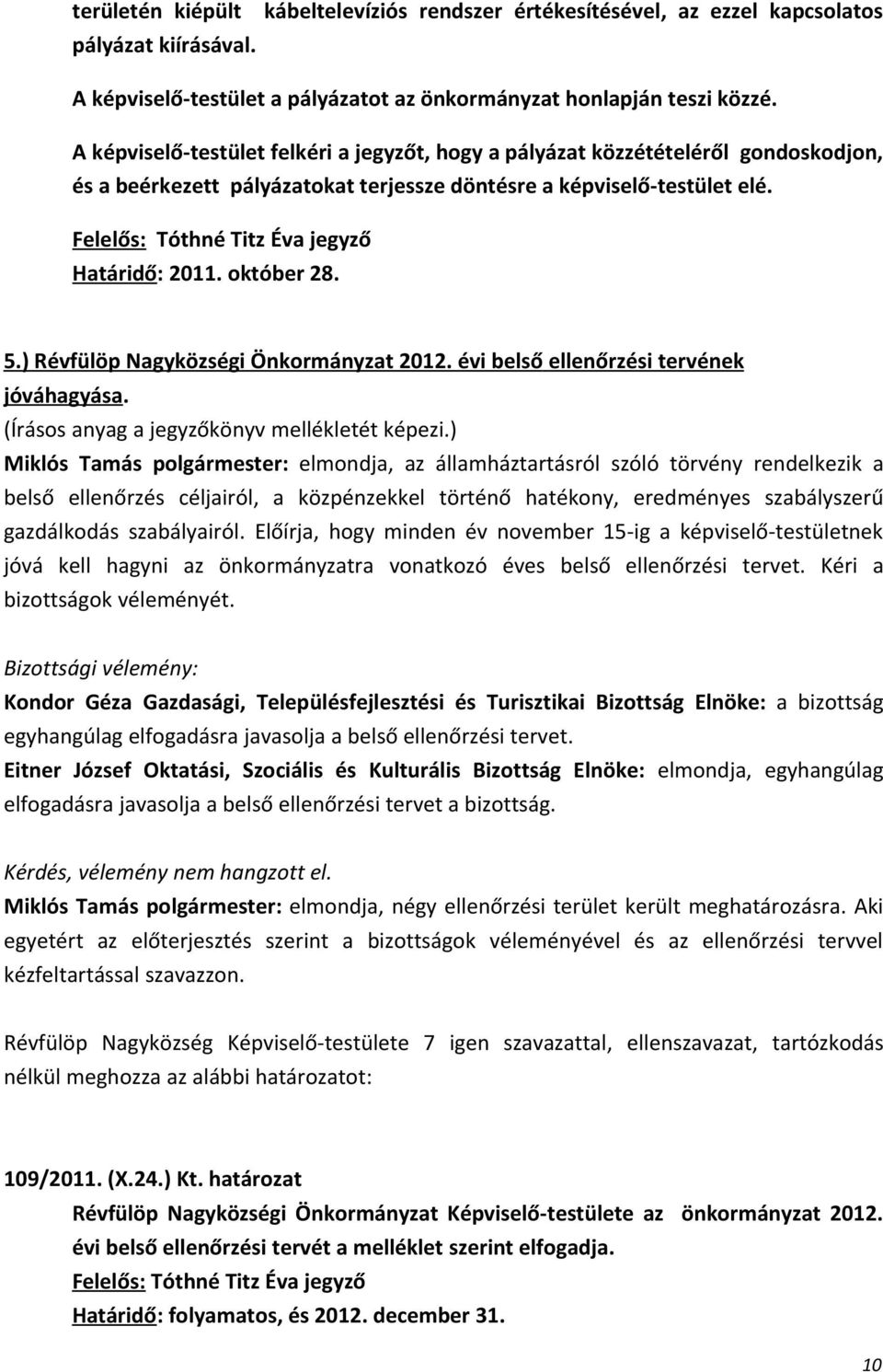 területén kiépült kábeltelevíziós rendszer értékesítésével, az ezzel kapcsolatos pályázat kiírásával.

A képviselő-testület a pályázatot az önkormányzat honlapján teszi közzé.

A képviselő-testület felkéri a jegyzőt, hogy a pályázat közzétételéről gondoskodjon, és a beérkezett pályázatokat terjessze döntésre a képviselő-testület elé.

Felelős: Tóthné Titz Éva jegyző
Határidő: 2011. október 28.

5.) Révfülöp Nagyközségi Önkormányzat 2012. évi belső ellenőrzési tervének jóváhagyása.
(Írásos anyag a jegyzőkönyv mellékletét képezi.)
Miklós Tamás polgármester: elmondja, az államháztartásról szóló törvény rendelkezik a belső ellenőrzés céljairól, a közpénzekkel történő hatékony, eredményes szabályszerű gazdálkodás szabályairól. Előírja, hogy minden év november 15-ig a képviselő-testületnek jóvá kell hagyni az önkormányzatra vonatkozó éves belső ellenőrzési tervet. Kéri a bizottságok véleményét.

Bizottsági vélemény:
Kondor Géza Gazdasági, Településfejlesztési és Turisztikai Bizottság Elnöke: a bizottság egyhangúlag elfogadásra javasolja a belső ellenőrzési tervet.
Eitner József Oktatási, Szociális és Kulturális Bizottság Elnöke: elmondja, egyhangúlag elfogadásra javasolja a belső ellenőrzési tervet a bizottság.

Kérdés, vélemény nem hangzott el.
Miklós Tamás polgármester: elmondja, négy ellenőrzési terület került meghatározásra. Aki egyetért az előterjesztés szerint a bizottságok véleményével és az ellenőrzési tervvel kézfeltartással szavazzon.

Révfülöp Nagyközség Képviselő-testülete 7 igen szavazattal, ellenszavazat, tartózkodás nélkül meghozza az alábbi határozatot:

109/2011. (X.24.) Kt. határozat
Révfülöp Nagyközségi Önkormányzat Képviselő-testülete az önkormányzat 2012. évi belső ellenőrzési tervét a melléklet szerint elfogadja.
Felelős: Tóthné Titz Éva jegyző
Határidő: folyamatos, és 2012. december 31.

10